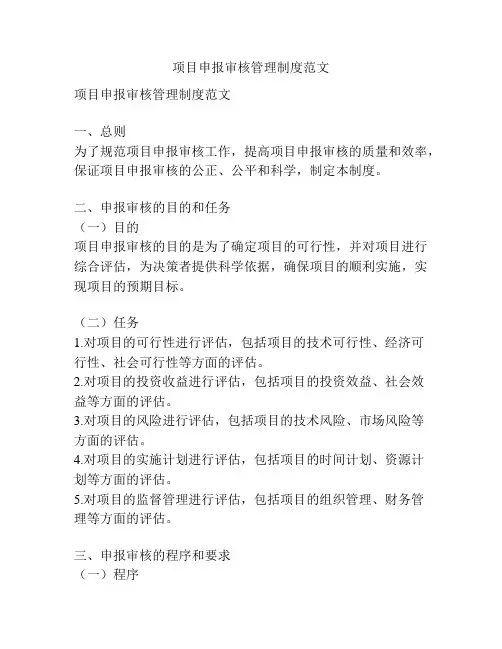 项目申报审核管理制度范文

项目申报审核管理制度范文

一、总则
为了规范项目申报审核工作，提高项目申报审核的质量和效率，保证项目申报审核的公正、公平和科学，制定本制度。

二、申报审核的目的和任务
（一）目的
项目申报审核的目的是为了确定项目的可行性，并对项目进行综合评估，为决策者提供科学依据，确保项目的顺利实施，实现项目的预期目标。

（二）任务
1.对项目的可行性进行评估，包括项目的技术可行性、经济可行性、社会可行性等方面的评估。
2.对项目的投资收益进行评估，包括项目的投资效益、社会效益等方面的评估。
3.对项目的风险进行评估，包括项目的技术风险、市场风险等方面的评估。
4.对项目的实施计划进行评估，包括项目的时间计划、资源计划等方面的评估。
5.对项目的监督管理进行评估，包括项目的组织管理、财务管理等方面的评估。

三、申报审核的程序和要求
（一）程序